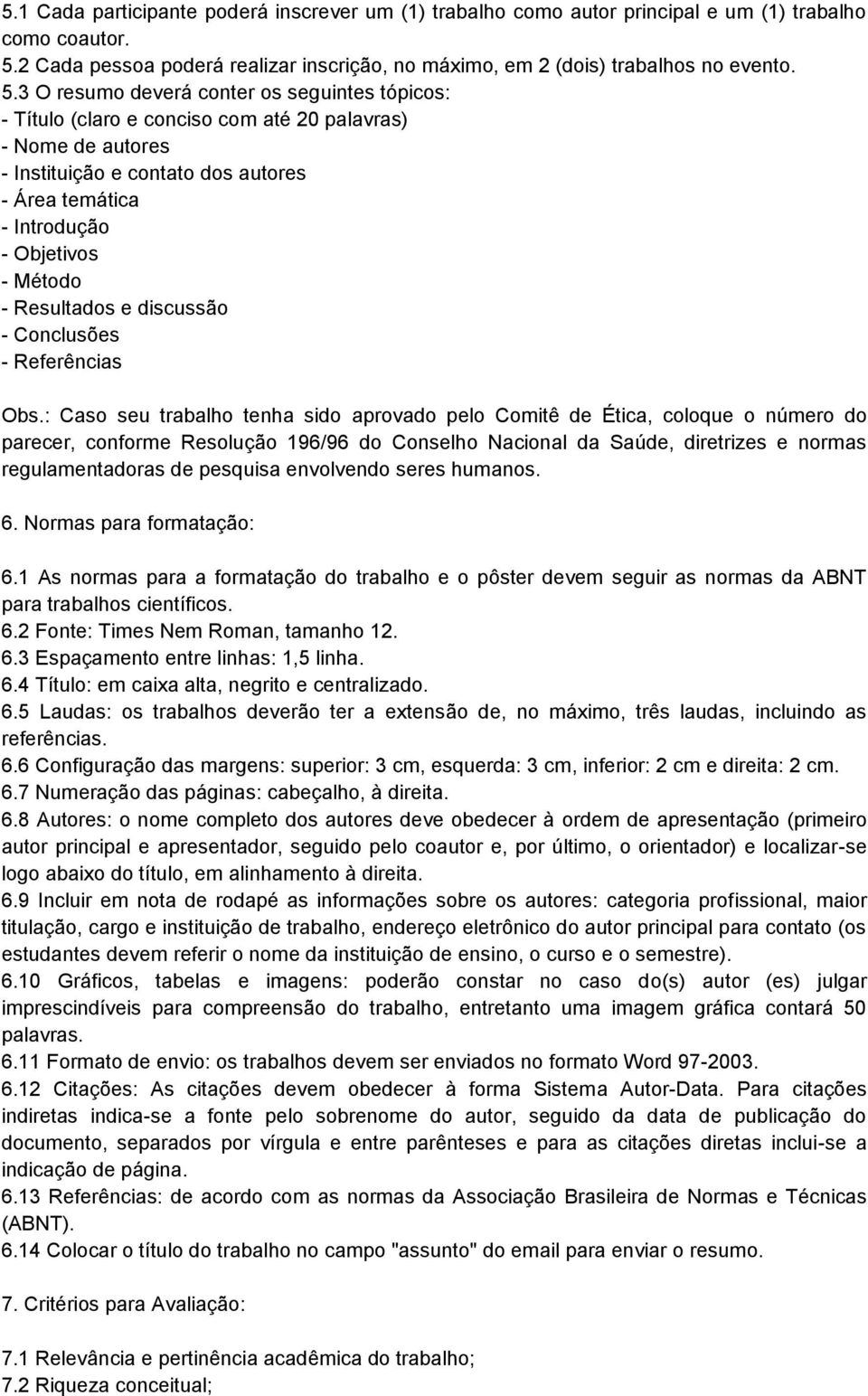 5.1 Cada participante poderá inscrever um (1) trabalho como autor principal e um (1) trabalho como coautor.
5.2 Cada pessoa poderá realizar inscrição, no máximo, em 2 (dois) trabalhos no evento.
5.3 O resumo deverá conter os seguintes tópicos:
- Título (claro e conciso com até 20 palavras)
- Nome de autores
- Instituição e contato dos autores
- Área temática
- Introdução
- Objetivos
- Método
- Resultados e discussão
- Conclusões
- Referências

Obs.: Caso seu trabalho tenha sido aprovado pelo Comitê de Ética, coloque o número do parecer, conforme Resolução 196/96 do Conselho Nacional da Saúde, diretrizes e normas regulamentadoras de pesquisa envolvendo seres humanos.

6. Normas para formatação:

6.1 As normas para a formatação do trabalho e o pôster devem seguir as normas da ABNT para trabalhos científicos.
6.2 Fonte: Times Nem Roman, tamanho 12.
6.3 Espaçamento entre linhas: 1,5 linha.
6.4 Título: em caixa alta, negrito e centralizado.
6.5 Laudas: os trabalhos deverão ter a extensão de, no máximo, três laudas, incluindo as referências.
6.6 Configuração das margens: superior: 3 cm, esquerda: 3 cm, inferior: 2 cm e direita: 2 cm.
6.7 Numeração das páginas: cabeçalho, à direita.
6.8 Autores: o nome completo dos autores deve obedecer à ordem de apresentação (primeiro autor principal e apresentador, seguido pelo coautor e, por último, o orientador) e localizar-se logo abaixo do título, em alinhamento à direita.
6.9 Incluir em nota de rodapé as informações sobre os autores: categoria profissional, maior titulação, cargo e instituição de trabalho, endereço eletrônico do autor principal para contato (os estudantes devem referir o nome da instituição de ensino, o curso e o semestre).
6.10 Gráficos, tabelas e imagens: poderão constar no caso do(s) autor (es) julgar imprescindíveis para compreensão do trabalho, entretanto uma imagem gráfica contará 50 palavras.
6.11 Formato de envio: os trabalhos devem ser enviados no formato Word 97-2003.
6.12 Citações: As citações devem obedecer à forma Sistema Autor-Data. Para citações indiretas indica-se a fonte pelo sobrenome do autor, seguido da data de publicação do documento, separados por vírgula e entre parênteses e para as citações diretas inclui-se a indicação de página.
6.13 Referências: de acordo com as normas da Associação Brasileira de Normas e Técnicas (ABNT).
6.14 Colocar o título do trabalho no campo "assunto" do email para enviar o resumo.

7. Critérios para Avaliação:

7.1 Relevância e pertinência acadêmica do trabalho;
7.2 Riqueza conceitual;